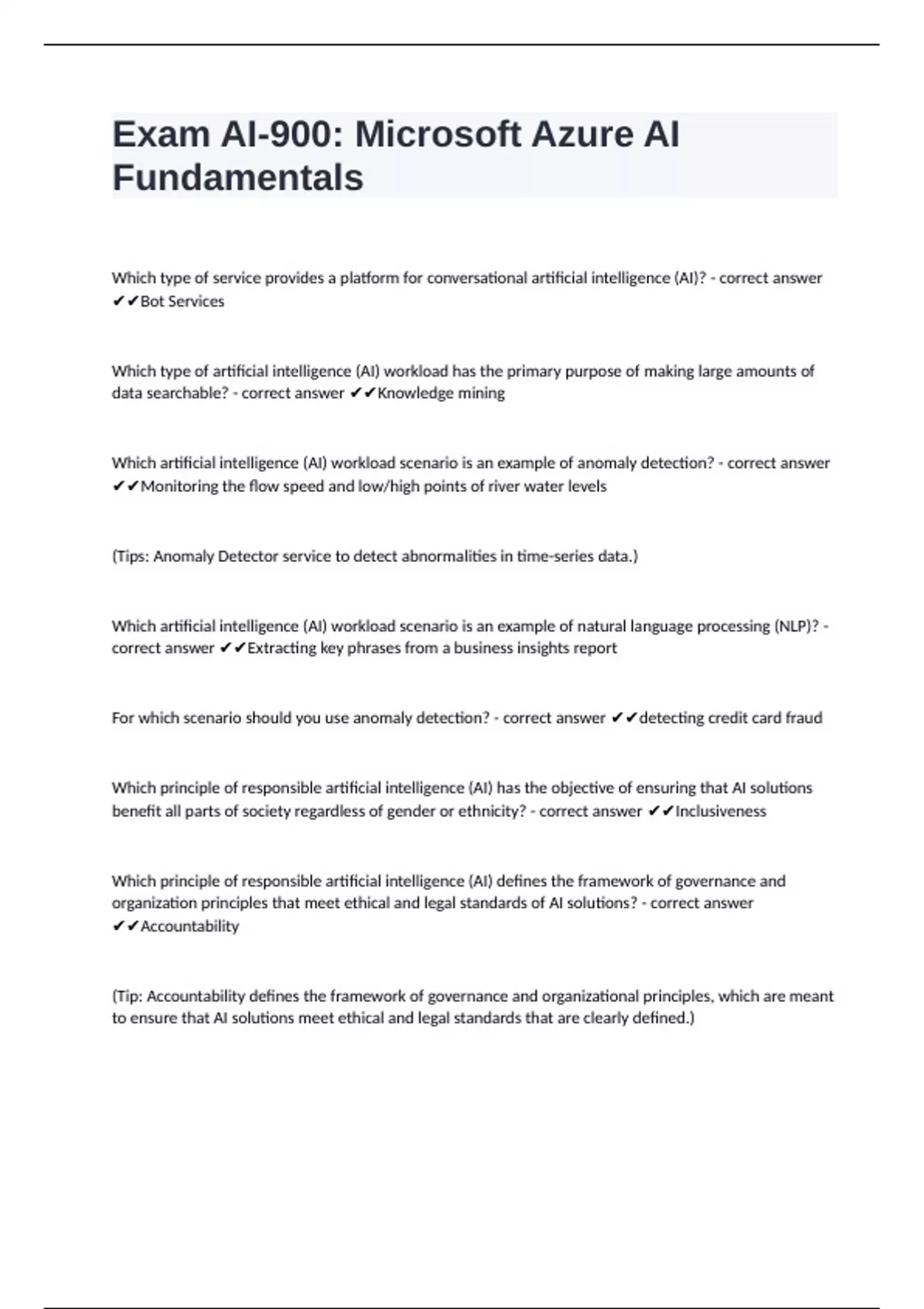 Exam AI-900: Microsoft Azure AI Fundamentals

Which type of service provides a platform for conversational artificial intelligence (AI)? - correct answer ✔✔Bot Services

Which type of artificial intelligence (AI) workload has the primary purpose of making large amounts of data searchable? - correct answer ✔✔Knowledge mining

Which artificial intelligence (AI) workload scenario is an example of anomaly detection? - correct answer ✔✔Monitoring the flow speed and low/high points of river water levels

(Tips: Anomaly Detector service to detect abnormalities in time-series data.)

Which artificial intelligence (AI) workload scenario is an example of natural language processing (NLP)? - correct answer ✔✔Extracting key phrases from a business insights report

For which scenario should you use anomaly detection? - correct answer ✔✔detecting credit card fraud

Which principle of responsible artificial intelligence (AI) has the objective of ensuring that AI solutions benefit all parts of society regardless of gender or ethnicity? - correct answer ✔✔Inclusiveness

Which principle of responsible artificial intelligence (AI) defines the framework of governance and organization principles that meet ethical and legal standards of AI solutions? - correct answer ✔✔Accountability

(Tip: Accountability defines the framework of governance and organizational principles, which are meant to ensure that AI solutions meet ethical and legal standards that are clearly defined.)